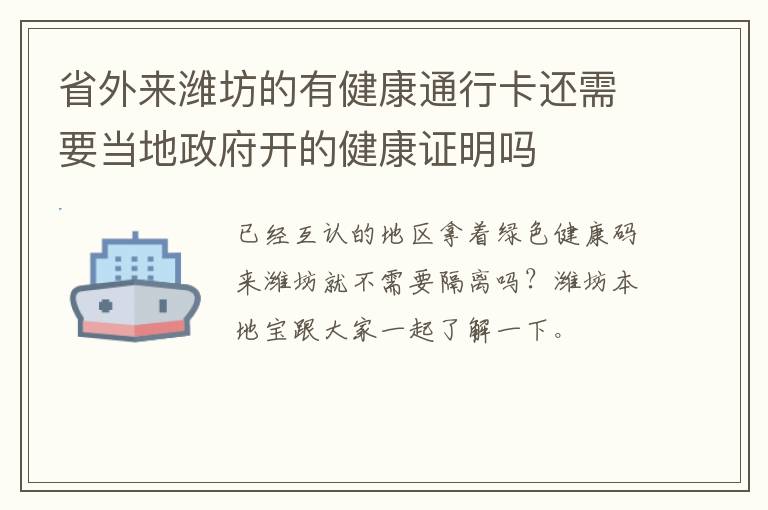 省外来潍坊的有健康通行卡还需要当地政府开的健康证明吗

已经互认的地区拿着绿色健康码来潍坊就不需要隔离吗？潍坊本地宝跟大家一起了解一下。